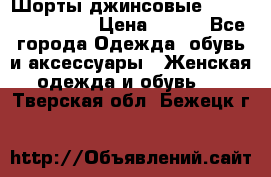 Шорты джинсовые Цена Все города Одежда обувь и аксессуары Женская одежда и обувь Тверская обл Бежецк г

http://Объявлений.сайт